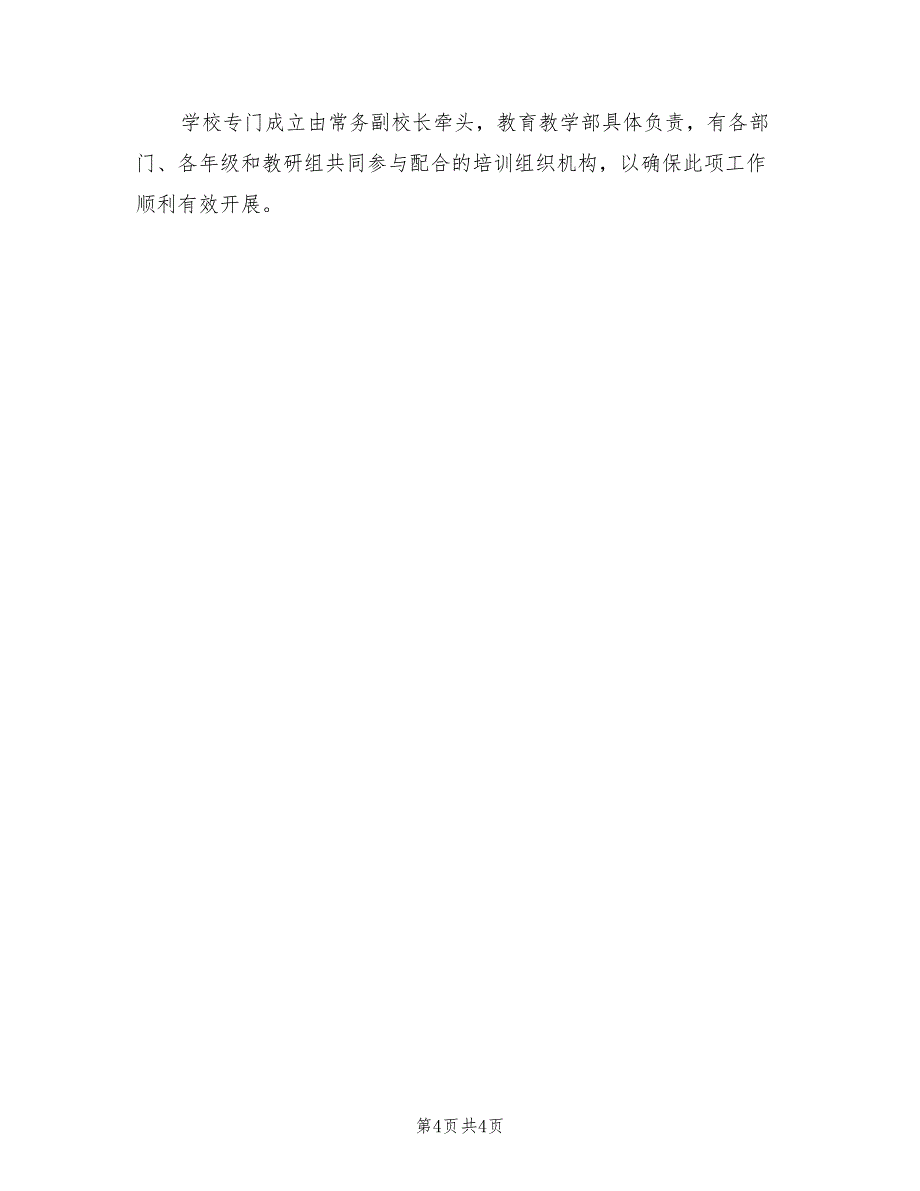 学校专门成立由常务副校长牵头，教育教学部具体负责，有各部门、各年级和教研组共同参与配合的培训组织机构，以确保此项工作顺利有效开展。

第4页 共4页